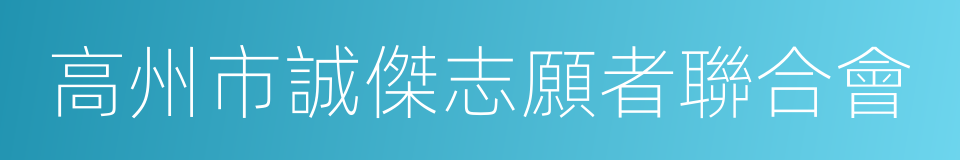 高州市誠傑志願者聯合會